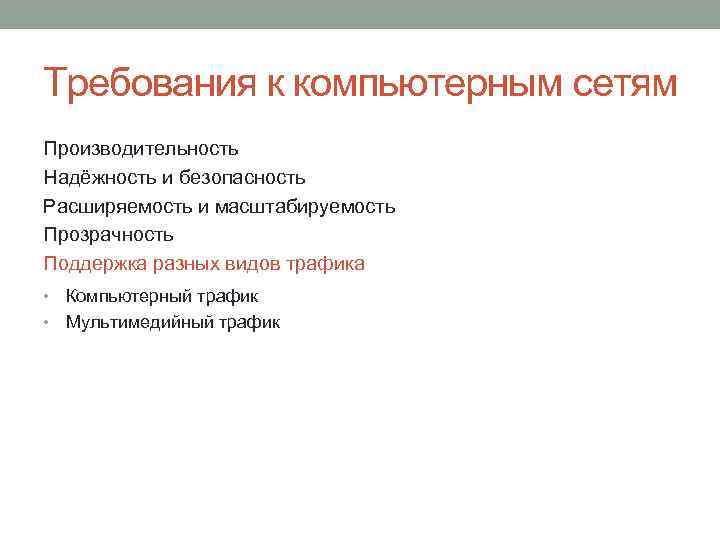 Требования к компьютерным сетям

Производительность
Надёжность и безопасность
Расширяемость и масштабируемость
Прозрачность
Поддержка разных видов трафика

• Компьютерный трафик
• Мультимедийный трафик